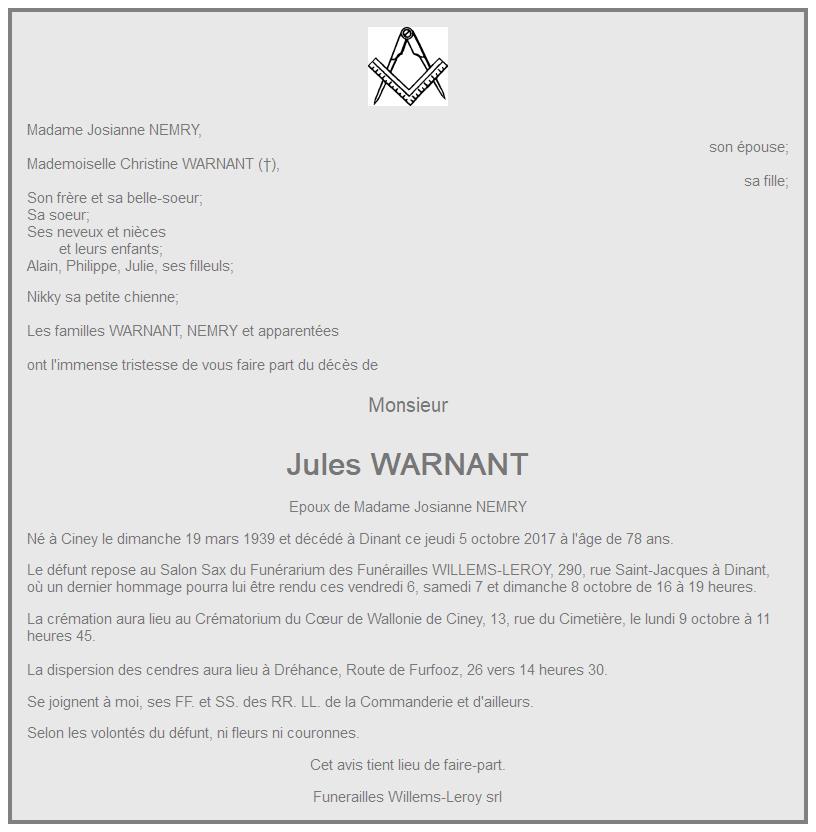 Madame Josianne NEMRY,

son épouse;

Mademoiselle Christine WARNANT (†),

sa fille;

Son frère et sa belle-soeur;
Sa soeur;
Ses neveux et nièces
et leurs enfants;
Alain, Philippe, Julie, ses filleuls;

Nikky sa petite chienne;

Les familles WARNANT, NEMRY et apparentées

ont l'immense tristesse de vous faire part du décès de

Monsieur

Jules WARNANT

Epoux de Madame Josianne NEMRY

Né à Ciney le dimanche 19 mars 1939 et décédé à Dinant ce jeudi 5 octobre 2017 à l'âge de 78 ans.

Le défunt repose au Salon Sax du Funérarium des Funérailles WILLEMS-LEROY, 290, rue Saint-Jacques à Dinant, où un dernier hommage pourra lui être rendu ces vendredi 6, samedi 7 et dimanche 8 octobre de 16 à 19 heures.

La crémation aura lieu au Crématorium du Cœur de Wallonie de Ciney, 13, rue du Cimetière, le lundi 9 octobre à 11 heures 45.

La dispersion des cendres aura lieu à Dréhance, Route de Furfooz, 26 vers 14 heures 30.

Se joignent à moi, ses FF. et SS. des RR. LL. de la Commanderie et d'ailleurs.

Selon les volontés du défunt, ni fleurs ni couronnes.

Cet avis tient lieu de faire-part.

Funerailles Willems-Leroy srl